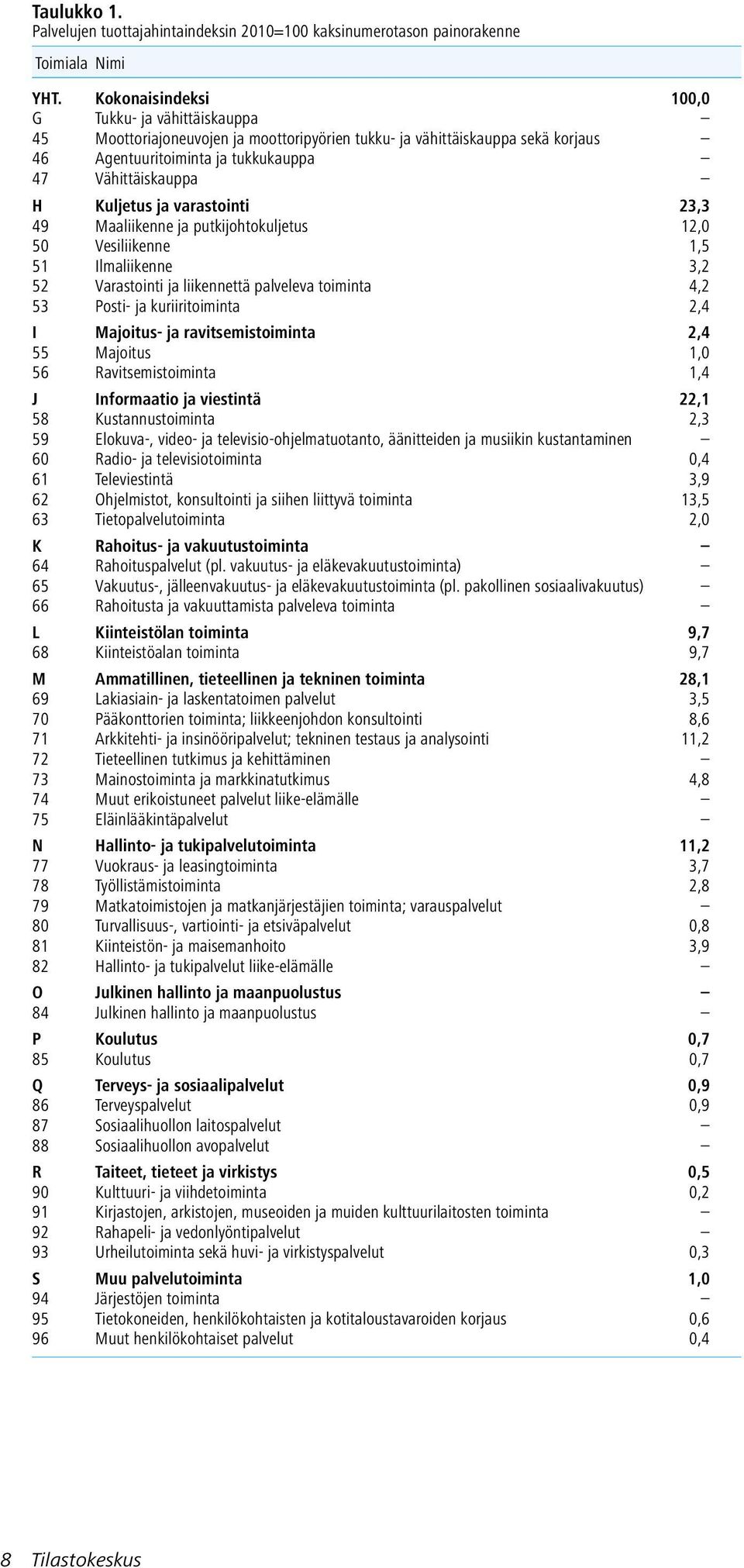 Taulukko 1.
Palvelujen tuottajahintaindeksin 2010=100 kaksinumerotason painorakenne

| Toimiala | Nimi | |
|---|---|---|
| YHT. | Kokonaisindeksi | 100,0 |
| G | Tukku- ja vähittäiskauppa | – |
| 45 | Moottoriajoneuvojen ja moottoripyörien tukku- ja vähittäiskauppa sekä korjaus | – |
| 46 | Agentuuritoiminta ja tukkukauppa | – |
| 47 | Vähittäiskauppa | – |
| H | Kuljetus ja varastointi | 23,3 |
| 49 | Maaliikenne ja putkijohtokuljetus | 12,0 |
| 50 | Vesiliikenne | 1,5 |
| 51 | Ilmaliikenne | 3,2 |
| 52 | Varastointi ja liikennettä palveleva toiminta | 4,2 |
| 53 | Posti- ja kuriiritoiminta | 2,4 |
| I | Majoitus- ja ravitsemistoiminta | 2,4 |
| 55 | Majoitus | 1,0 |
| 56 | Ravitsemistoiminta | 1,4 |
| J | Informaatio ja viestintä | 22,1 |
| 58 | Kustannustoiminta | 2,3 |
| 59 | Elokuva-, video- ja televisio-ohjelmatuotanto, äänitteiden ja musiikin kustantaminen | – |
| 60 | Radio- ja televisiotoiminta | 0,4 |
| 61 | Televiestintä | 3,9 |
| 62 | Ohjelmistot, konsultointi ja siihen liittyvä toiminta | 13,5 |
| 63 | Tietopalvelutoiminta | 2,0 |
| K | Rahoitus- ja vakuutustoiminta | – |
| 64 | Rahoituspalvelut (pl. vakuutus- ja eläkevakuutustoiminta) | – |
| 65 | Vakuutus-, jälleenvakuutus- ja eläkevakuutustoiminta (pl. pakollinen sosiaalivakuutus) | – |
| 66 | Rahoitusta ja vakuuttamista palveleva toiminta | – |
| L | Kiinteistölan toiminta | 9,7 |
| 68 | Kiinteistöalan toiminta | 9,7 |
| M | Ammatillinen, tieteellinen ja tekninen toiminta | 28,1 |
| 69 | Lakiasiain- ja laskentatoimen palvelut | 3,5 |
| 70 | Pääkonttorien toiminta; liikkeenjohdon konsultointi | 8,6 |
| 71 | Arkkitehti- ja insinööripalvelut; tekninen testaus ja analysointi | 11,2 |
| 72 | Tieteellinen tutkimus ja kehittäminen | – |
| 73 | Mainostoiminta ja markkinatutkimus | 4,8 |
| 74 | Muut erikoistuneet palvelut liike-elämälle | – |
| 75 | Eläinlääkintäpalvelut | – |
| N | Hallinto- ja tukipalvelutoiminta | 11,2 |
| 77 | Vuokraus- ja leasingtoiminta | 3,7 |
| 78 | Työllistämistoiminta | 2,8 |
| 79 | Matkatoimistojen ja matkanjärjestäjien toiminta; varauspalvelut | – |
| 80 | Turvallisuus-, vartiointi- ja etsiväpalvelut | 0,8 |
| 81 | Kiinteistön- ja maisemanhoito | 3,9 |
| 82 | Hallinto- ja tukipalvelut liike-elämälle | – |
| O | Julkinen hallinto ja maanpuolustus | – |
| 84 | Julkinen hallinto ja maanpuolustus | – |
| P | Koulutus | 0,7 |
| 85 | Koulutus | 0,7 |
| Q | Terveys- ja sosiaalipalvelut | 0,9 |
| 86 | Terveyspalvelut | 0,9 |
| 87 | Sosiaalihuollon laitospalvelut | – |
| 88 | Sosiaalihuollon avopalvelut | – |
| R | Taiteet, tieteet ja virkistys | 0,5 |
| 90 | Kulttuuri- ja viihdetoiminta | 0,2 |
| 91 | Kirjastojen, arkistojen, museoiden ja muiden kulttuurilaitosten toiminta | – |
| 92 | Rahapeli- ja vedonlyöntipalvelut | – |
| 93 | Urheilutoiminta sekä huvi- ja virkistyspalvelut | 0,3 |
| S | Muu palvelutoiminta | 1,0 |
| 94 | Järjestöjen toiminta | – |
| 95 | Tietokoneiden, henkilökohtaisten ja kotitaloustavaroiden korjaus | 0,6 |
| 96 | Muut henkilökohtaiset palvelut | 0,4 |

8 Tilastokeskus